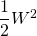 $\frac{1}{2}W^2$